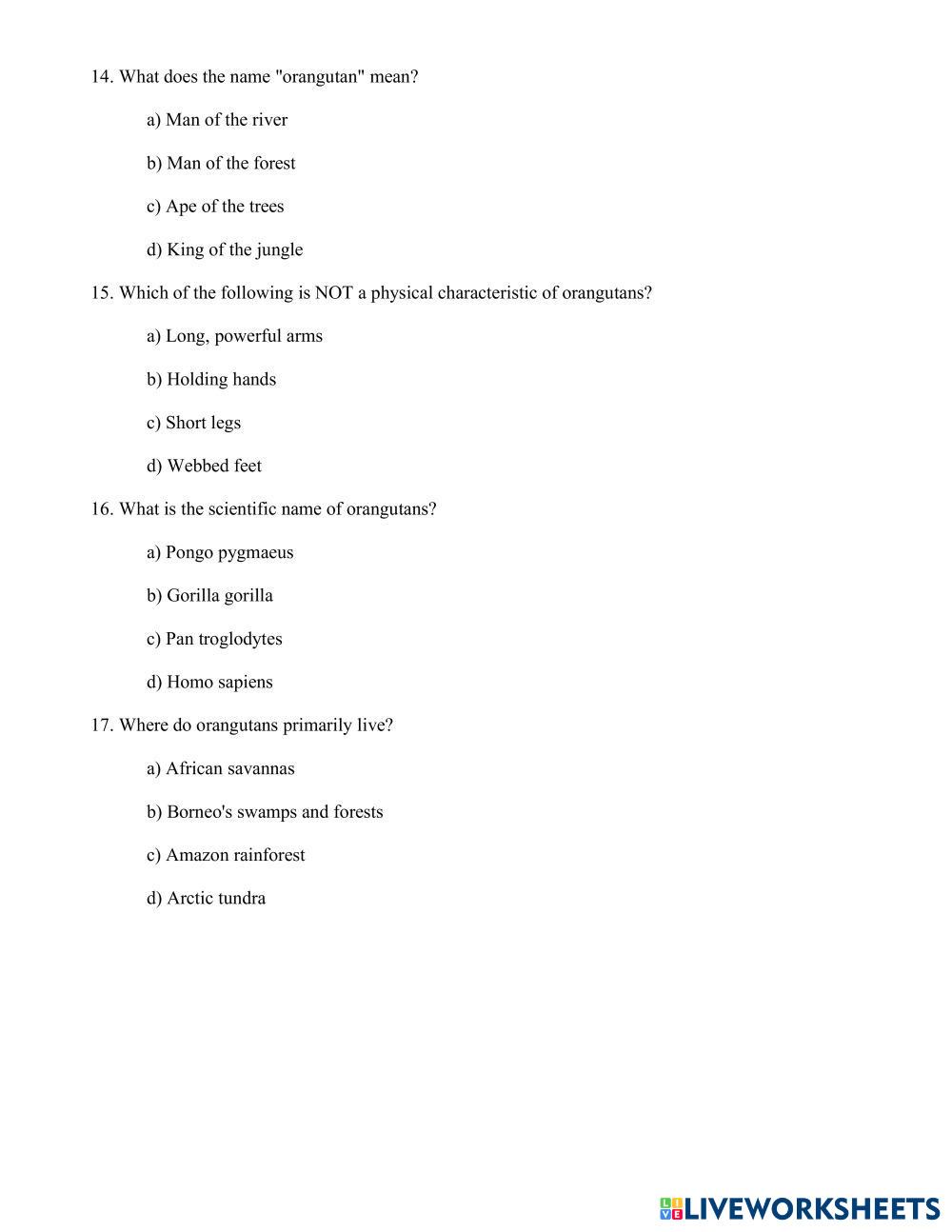 14. What does the name "orangutan" mean?

a) Man of the river

b) Man of the forest

c) Ape of the trees

d) King of the jungle

15. Which of the following is NOT a physical characteristic of orangutans?

a) Long, powerful arms

b) Holding hands

c) Short legs

d) Webbed feet

16. What is the scientific name of orangutans?

a) Pongo pygmaeus

b) Gorilla gorilla

c) Pan troglodytes

d) Homo sapiens

17. Where do orangutans primarily live?

a) African savannas

b) Borneo's swamps and forests

c) Amazon rainforest

d) Arctic tundra

LIVEWORKSHEETS